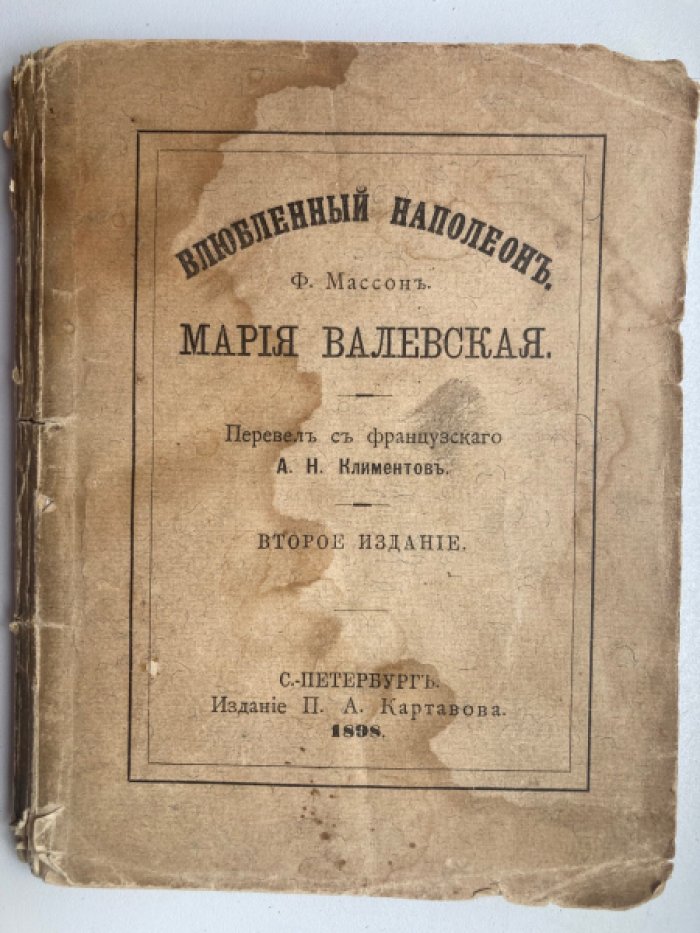 ВЛЮБЛЕННЫЙ НАПОЛЕОНЪ.

Ф. Массонъ.

МАРІЯ ВАЛЕВСКАЯ.

Перевелъ съ французскаго
А. Н. Климентовъ.

ВТОРОЕ ИЗДАНІЕ.

С.-ПЕТЕРБУРГЪ.
Изданіе П. А. Картавова.
1898.